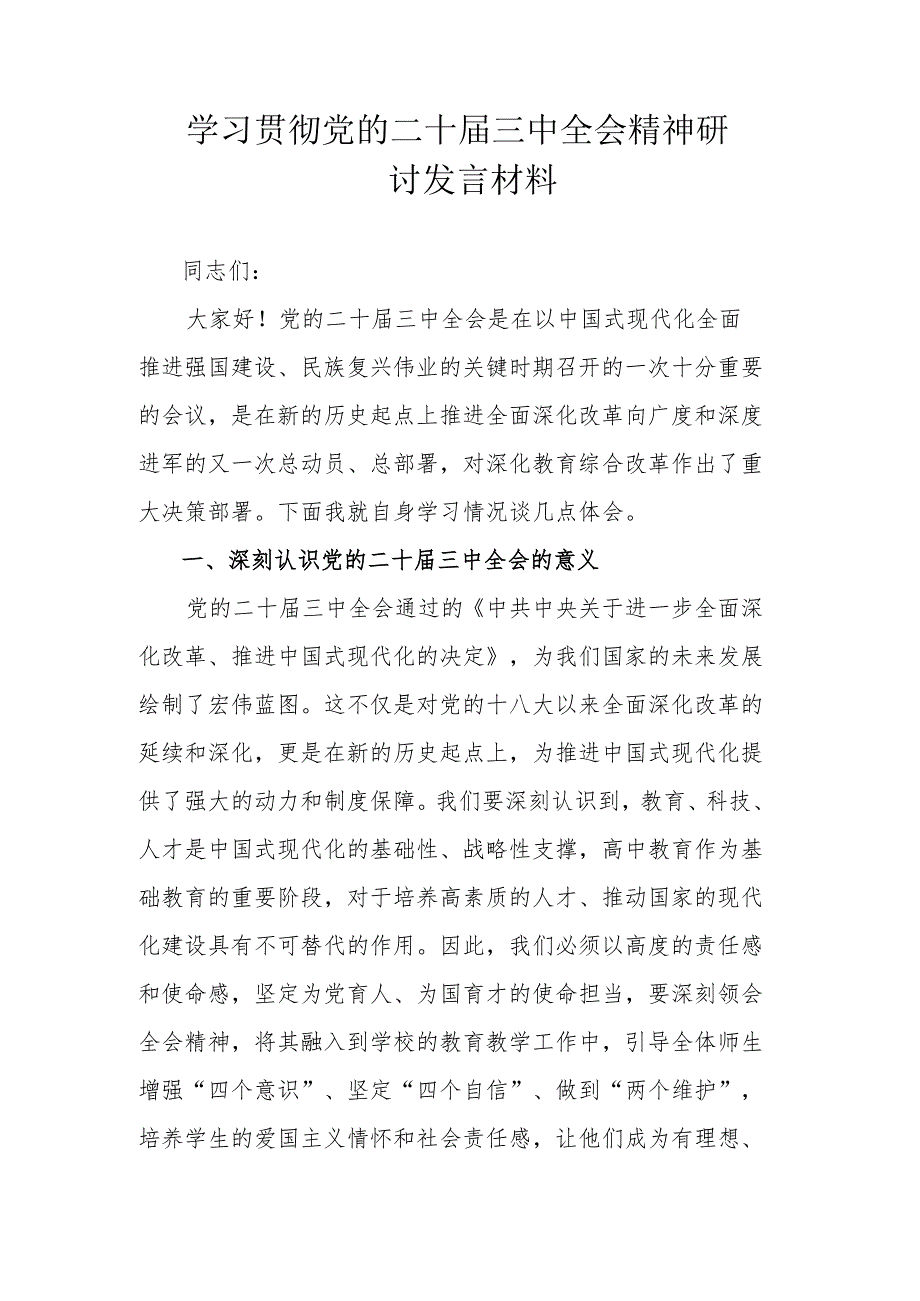 学习贯彻党的二十届三中全会精神研讨发言材料

同志们：

大家好！党的二十届三中全会是在以中国式现代化全面推进强国建设、民族复兴伟业的关键时期召开的一次十分重要的会议，是在新的历史起点上推进全面深化改革向广度和深度进军的又一次总动员、总部署，对深化教育综合改革作出了重大决策部署。下面我就自身学习情况谈几点体会。

一、深刻认识党的二十届三中全会的意义

党的二十届三中全会通过的《中共中央关于进一步全面深化改革、推进中国式现代化的决定》，为我们国家的未来发展绘制了宏伟蓝图。这不仅是对党的十八大以来全面深化改革的延续和深化，更是在新的历史起点上，为推进中国式现代化提供了强大的动力和制度保障。我们要深刻认识到，教育、科技、人才是中国式现代化的基础性、战略性支撑，高中教育作为基础教育的重要阶段，对于培养高素质的人才、推动国家的现代化建设具有不可替代的作用。因此，我们必须以高度的责任感和使命感，坚定为党育人、为国育才的使命担当，要深刻领会全会精神，将其融入到学校的教育教学工作中，引导全体师生增强“四个意识”、坚定“四个自信”、做到“两个维护”，培养学生的爱国主义情怀和社会责任感，让他们成为有理想、